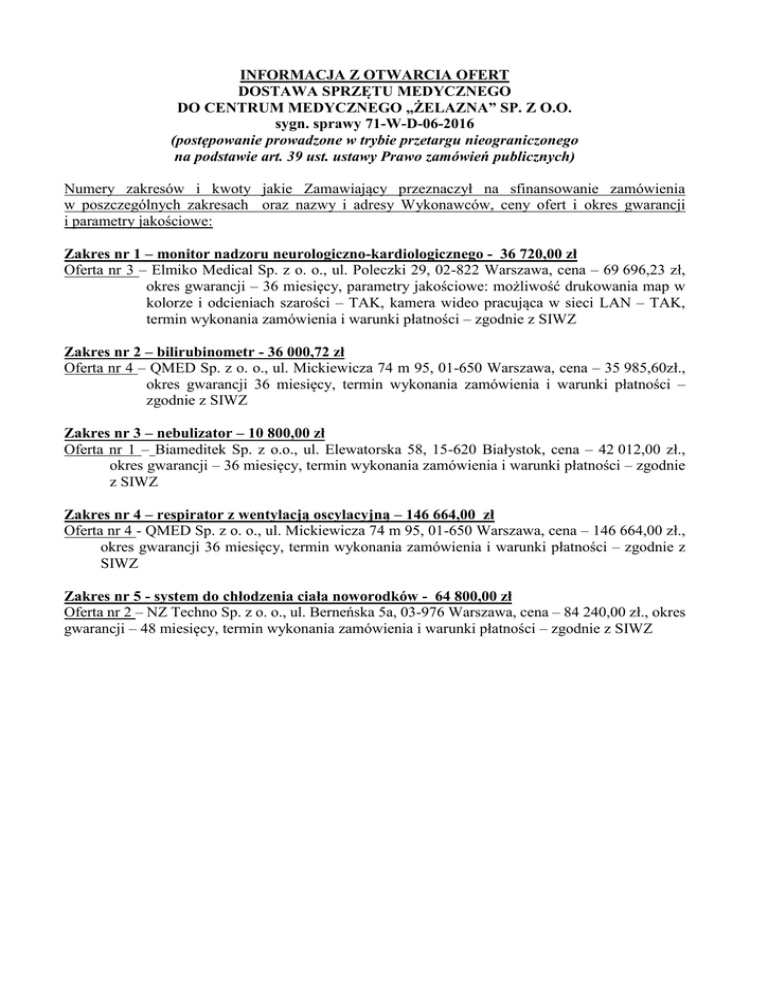 INFORMACJA Z OTWARCIA OFERT
DOSTAWA SPRZĘTU MEDYCZNEGO
DO CENTRUM MEDYCZNEGO „ŻELAZNA" SP. Z O.O.
sygn. sprawy 71-W-D-06-2016
(postępowanie prowadzone w trybie przetargu nieograniczonego na podstawie art. 39 ust. ustawy Prawo zamówień publicznych)

Numery zakresów i kwoty jakie Zamawiający przeznaczył na sfinansowanie zamówienia w poszczególnych zakresach oraz nazwy i adresy Wykonawców, ceny ofert i okres gwarancji i parametry jakościowe:

Zakres nr 1 – monitor nadzoru neurologiczno-kardiologicznego - 36 720,00 zł
Oferta nr 3 – Elmiko Medical Sp. z o. o., ul. Poleczki 29, 02-822 Warszawa, cena – 69 696,23 zł, okres gwarancji – 36 miesięcy, parametry jakościowe: możliwość drukowania map w kolorze i odcieniach szarości – TAK, kamera wideo pracująca w sieci LAN – TAK, termin wykonania zamówienia i warunki płatności – zgodnie z SIWZ

Zakres nr 2 – bilirubinometr - 36 000,72 zł
Oferta nr 4 – QMED Sp. z o. o., ul. Mickiewicza 74 m 95, 01-650 Warszawa, cena – 35 985,60zł., okres gwarancji 36 miesięcy, termin wykonania zamówienia i warunki płatności – zgodnie z SIWZ

Zakres nr 3 – nebulizator – 10 800,00 zł
Oferta nr 1 – Biameditek Sp. z o.o., ul. Elewatorska 58, 15-620 Białystok, cena – 42 012,00 zł., okres gwarancji – 36 miesięcy, termin wykonania zamówienia i warunki płatności – zgodnie z SIWZ

Zakres nr 4 – respirator z wentylacją oscylacyjną – 146 664,00 zł
Oferta nr 4 - QMED Sp. z o. o., ul. Mickiewicza 74 m 95, 01-650 Warszawa, cena – 146 664,00 zł., okres gwarancji 36 miesięcy, termin wykonania zamówienia i warunki płatności – zgodnie z SIWZ

Zakres nr 5 - system do chłodzenia ciała noworodków - 64 800,00 zł
Oferta nr 2 – NZ Techno Sp. z o. o., ul. Berneńska 5a, 03-976 Warszawa, cena – 84 240,00 zł., okres gwarancji – 48 miesięcy, termin wykonania zamówienia i warunki płatności – zgodnie z SIWZ